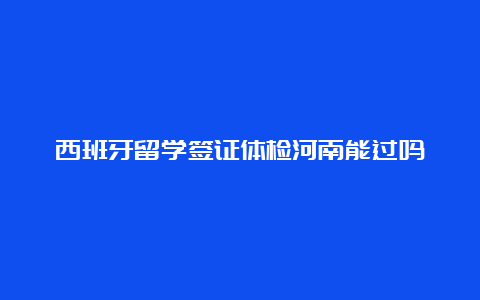 西班牙留学签证体检河南能过吗